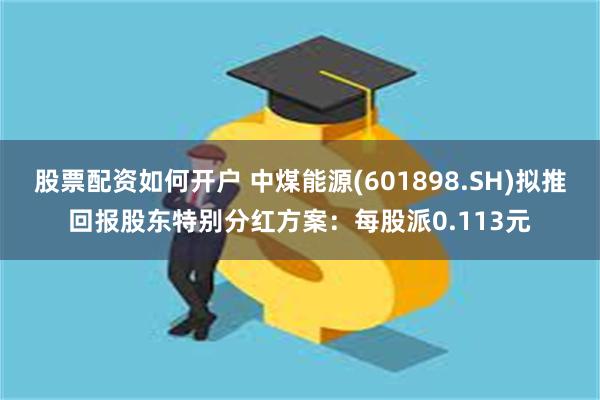 股票配资如何开户 中煤能源(601898.SH)拟推回报股东特别分红方案：每股派0.113元